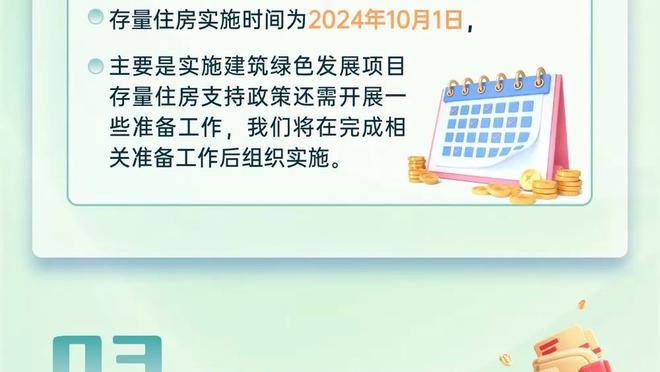 存量住房实施时间为2024年10月1日，

主要是实施建筑绿色发展项目存量住房支持政策还需开展一些准备工作，我们将在完成相关准备工作后组织实施。

03